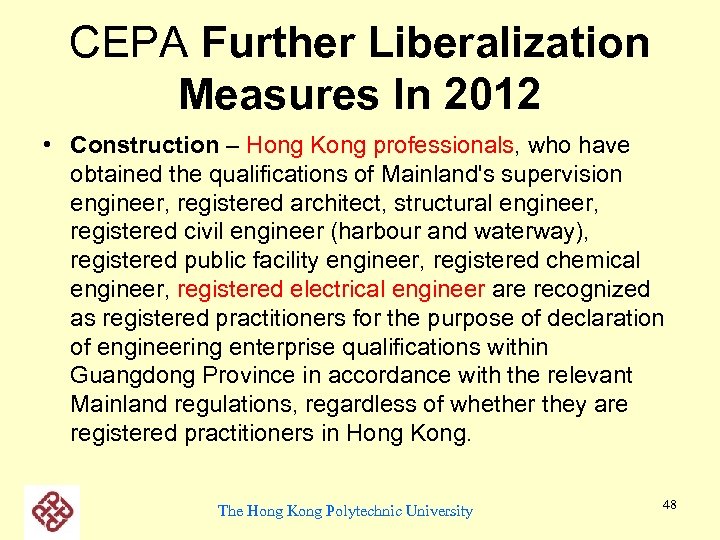 CEPA Further Liberalization Measures In 2012

• Construction – Hong Kong professionals, who have obtained the qualifications of Mainland's supervision engineer, registered architect, structural engineer, registered civil engineer (harbour and waterway), registered public facility engineer, registered chemical engineer, registered electrical engineer are recognized as registered practitioners for the purpose of declaration of engineering enterprise qualifications within Guangdong Province in accordance with the relevant Mainland regulations, regardless of whether they are registered practitioners in Hong Kong.

The Hong Kong Polytechnic University

48